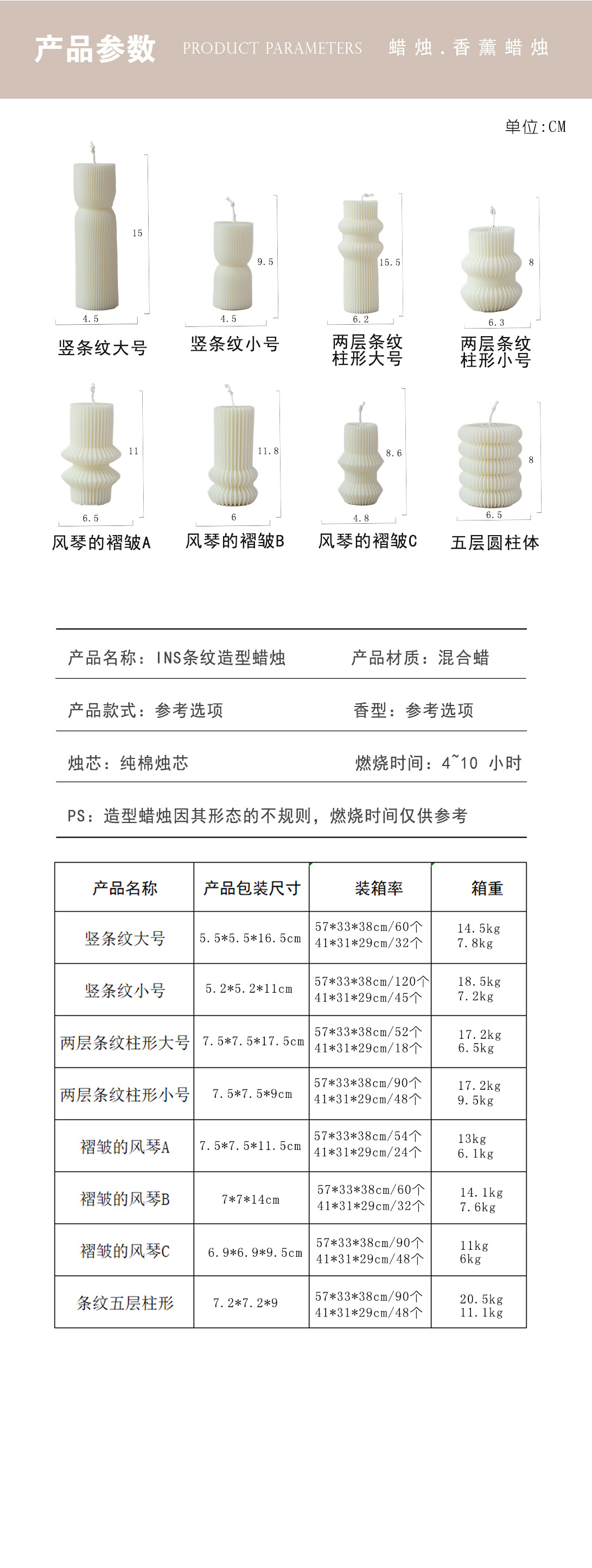 产品参数 PRODUCT PARAMETERS 蜡烛.香薰蜡烛

单位:CM

15
4.5
竖条纹大号

9.5
4.5
竖条纹小号

15.5
6.2
两层条纹柱形大号

8
6.3
两层条纹柱形小号

11
6.5
风琴的褶皱A

11.8
6
风琴的褶皱B

8.6
4.8
风琴的褶皱C

8
6.5
五层圆柱体

产品名称：INS条纹造型蜡烛　　产品材质：混合蜡

产品款式：参考选项　　香型：参考选项

烛芯：纯棉烛芯　　燃烧时间：4~10 小时

PS：造型蜡烛因其形态的不规则，燃烧时间仅供参考

| 产品名称 | 产品包装尺寸 | 装箱率 | 箱重 |
|---|---|---|---|
| 竖条纹大号 | 5.5*5.5*16.5cm | 57*33*38cm/60个 41*31*29cm/32个 | 14.5kg 7.8kg |
| 竖条纹小号 | 5.2*5.2*11cm | 57*33*38cm/120个 41*31*29cm/45个 | 18.5kg 7.2kg |
| 两层条纹柱形大号 | 7.5*7.5*17.5cm | 57*33*38cm/52个 41*31*29cm/18个 | 17.2kg 6.5kg |
| 两层条纹柱形小号 | 7.5*7.5*9cm | 57*33*38cm/90个 41*31*29cm/48个 | 17.2kg 9.5kg |
| 褶皱的风琴A | 7.5*7.5*11.5cm | 57*33*38cm/54个 41*31*29cm/24个 | 13kg 6.1kg |
| 褶皱的风琴B | 7*7*14cm | 57*33*38cm/60个 41*31*29cm/32个 | 14.1kg 7.6kg |
| 褶皱的风琴C | 6.9*6.9*9.5cm | 57*33*38cm/90个 41*31*29cm/48个 | 11kg 6kg |
| 条纹五层柱形 | 7.2*7.2*9 | 57*33*38cm/90个 41*31*29cm/48个 | 20.5kg 11.1kg |